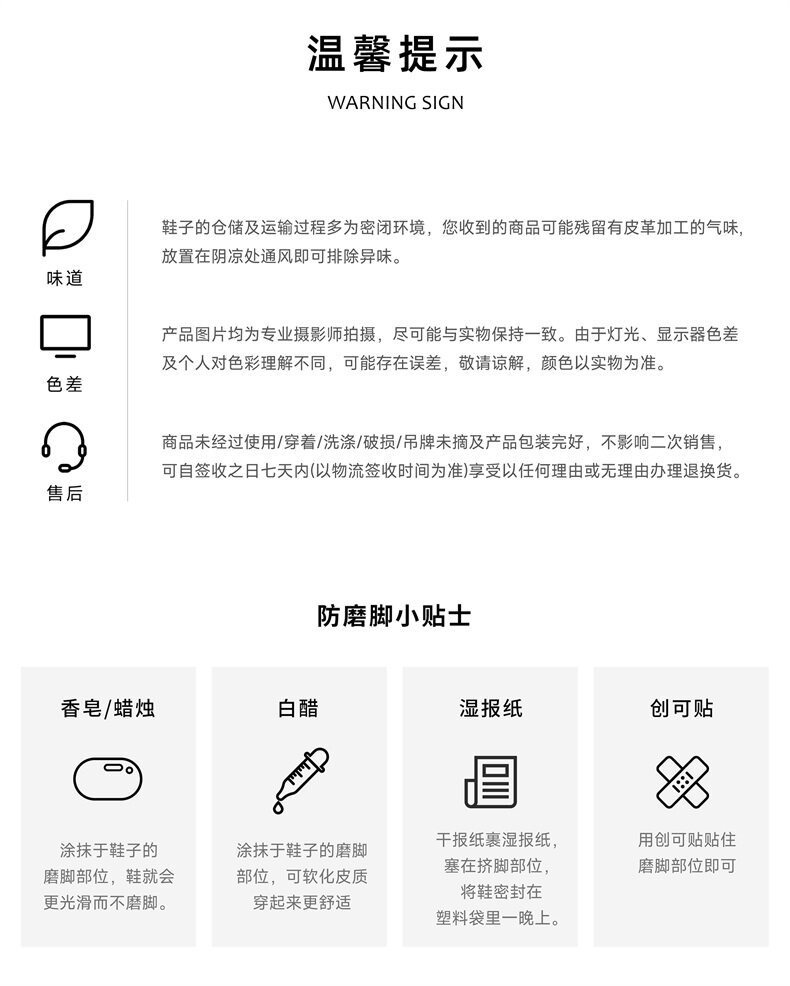 温馨提示

WARNING SIGN

味道

鞋子的仓储及运输过程多为密闭环境，您收到的商品可能残留有皮革加工的气味，放置在阴凉处通风即可排除异味。

色差

产品图片均为专业摄影师拍摄，尽可能与实物保持一致。由于灯光、显示器色差及个人对色彩理解不同，可能存在误差，敬请谅解，颜色以实物为准。

售后

商品未经过使用/穿着/洗涤/破损/吊牌未摘及产品包装完好，不影响二次销售，可自签收之日七天内(以物流签收时间为准)享受以任何理由或无理由办理退换货。

防磨脚小贴士

香皂/蜡烛

涂抹于鞋子的磨脚部位，鞋就会更光滑而不磨脚。

白醋

涂抹于鞋子的磨脚部位，可软化皮质穿起来更舒适

湿报纸

干报纸裹湿报纸，塞在挤脚部位，将鞋密封在塑料袋里一晚上。

创可贴

用创可贴贴住磨脚部位即可